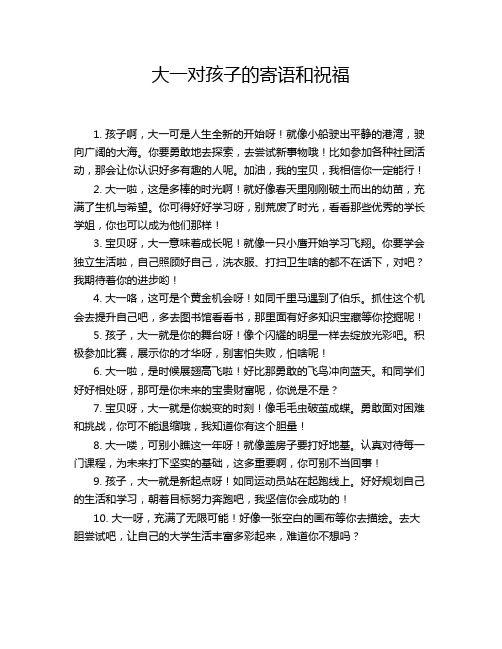 大一对孩子的寄语和祝福

1. 孩子啊，大一可是人生全新的开始呀！就像小船驶出平静的港湾，驶向广阔的大海。你要勇敢地去探索，去尝试新事物哦！比如参加各种社团活动，那会让你认识好多有趣的人呢。加油，我的宝贝，我相信你一定能行！

2. 大一啦，这是多棒的时光啊！就好像春天里刚刚破土而出的幼苗，充满了生机与希望。你可得好好学习呀，别荒废了时光，看看那些优秀的学长学姐，你也可以成为他们那样！

3. 宝贝呀，大一意味着成长呢！就像一只小鹰开始学习飞翔。你要学会独立生活啦，自己照顾好自己，洗衣服、打扫卫生啥的都不在话下，对吧？我期待着你的进步哟！

4. 大一咯，这可是个黄金机会呀！如同千里马遇到了伯乐。抓住这个机会去提升自己吧，多去图书馆看看书，那里面有好多知识宝藏等你挖掘呢！

5. 孩子，大一就是你的舞台呀！像个闪耀的明星一样去绽放光彩吧。积极参加比赛，展示你的才华呀，别害怕失败，怕啥呢！

6. 大一啦，是时候展翅高飞啦！好比那勇敢的飞鸟冲向蓝天。和同学们好好相处呀，那可是你未来的宝贵财富呢，你说是不是？

7. 宝贝呀，大一就是你蜕变的时刻！像毛毛虫破茧成蝶。勇敢面对困难和挑战，你可不能退缩哦，我知道你有这个胆量！

8. 大一喽，可别小瞧这一年呀！就像盖房子要打好地基。认真对待每一门课程，为未来打下坚实的基础，这多重要啊，你可别不当回事！

9. 孩子，大一就是新起点呀！如同运动员站在起跑线上。好好规划自己的生活和学习，朝着目标努力奔跑吧，我坚信你会成功的！

10. 大一呀，充满了无限可能！好像一张空白的画布等你去描绘。去大胆尝试吧，让自己的大学生活丰富多彩起来，难道你不想吗？